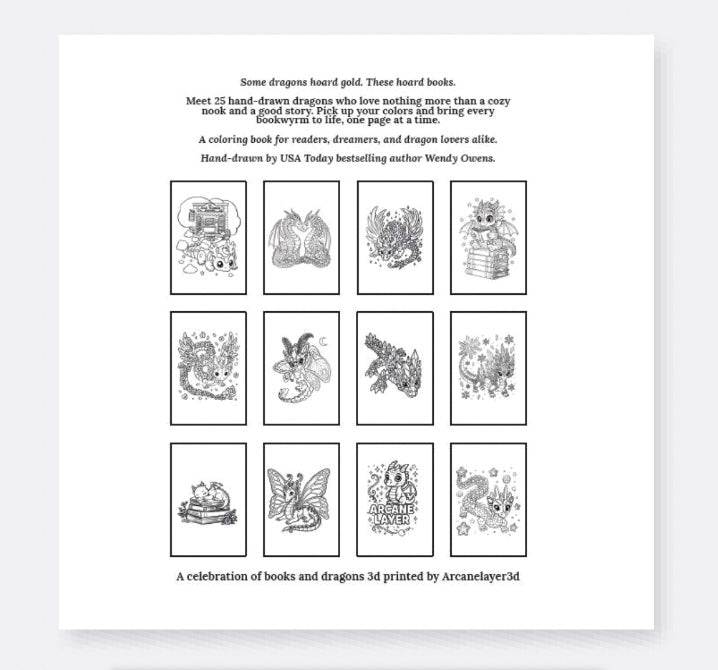 Some dragons hoard gold. These hoard books.

Meet 25 hand-drawn dragons who love nothing more than a cozy nook and a good story. Pick up your colors and bring every bookwyrm to life, one page at a time.

A coloring book for readers, dreamers, and dragon lovers alike.

Hand-drawn by USA Today bestselling author Wendy Owens.

ARCANE LAYER

A celebration of books and dragons 3d printed by Arcanelayer3d